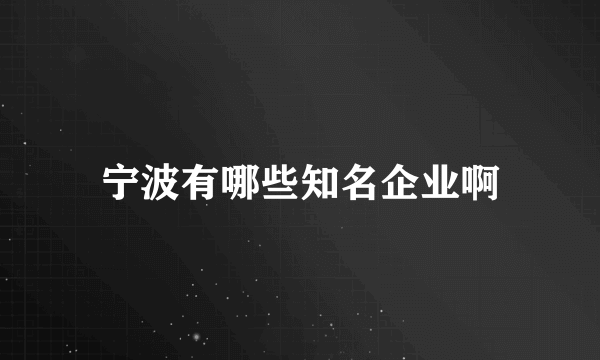 宁波有哪些知名企业啊